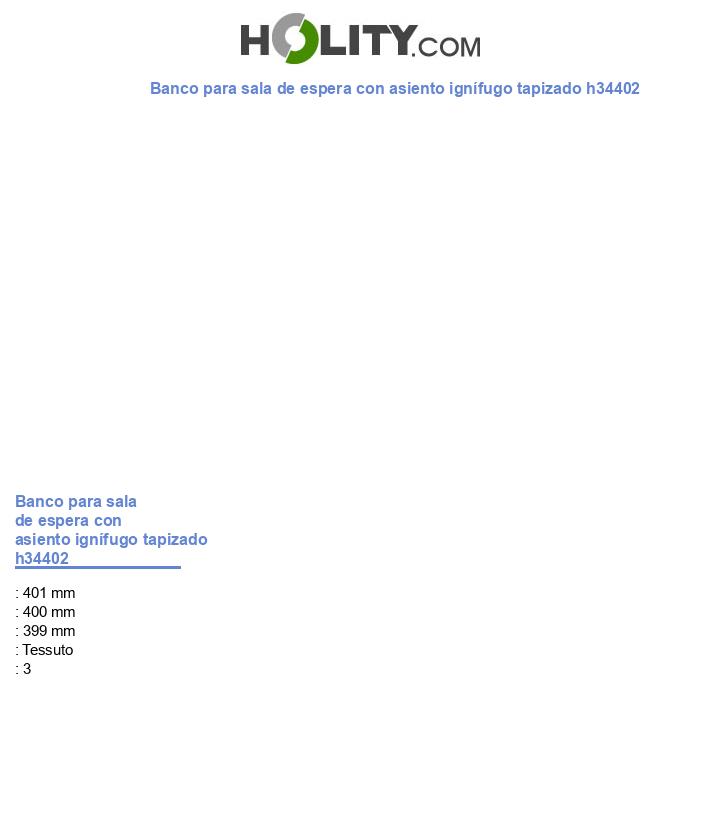 HOLITY.COM

Banco para sala de espera con asiento ignífugo tapizado h34402

Banco para sala de espera con asiento ignífugo tapizado h34402

: 401 mm
: 400 mm
: 399 mm
: Tessuto
: 3